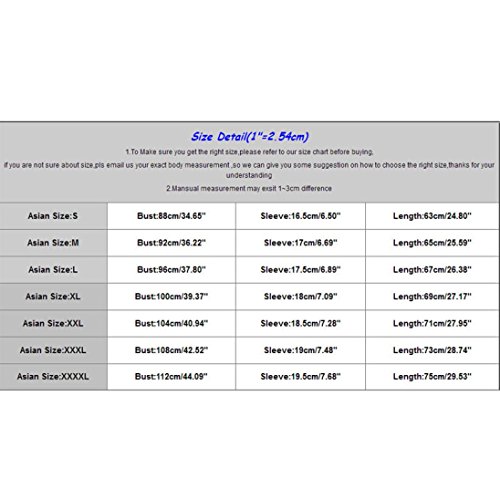 Size Detail(1"=2.54cm)

1.To Make sure you get the right size,please refer to our size chart before buying.

if you are not sure about size,pls email us your exact body measurement ,so we can give you some suggestion on how to choose the right size,thanks for your understanding

2.Mansual measurement may exsit 1~3cm difference

| Asian Size:S | Bust:88cm/34.65" | Sleeve:16.5cm/6.50" | Length:63cm/24.80" |
|---|---|---|---|
| Asian Size:M | Bust:92cm/36.22" | Sleeve:17cm/6.69" | Length:65cm/25.59" |
| Asian Size:L | Bust:96cm/37.80" | Sleeve:17.5cm/6.89" | Length:67cm/26.38" |
| Asian Size:XL | Bust:100cm/39.37" | Sleeve:18cm/7.09" | Length:69cm/27.17" |
| Asian Size:XXL | Bust:104cm/40.94" | Sleeve:18.5cm/7.28" | Length:71cm/27.95" |
| Asian Size:XXXL | Bust:108cm/42.52" | Sleeve:19cm/7.48" | Length:73cm/28.74" |
| Asian Size:XXXXL | Bust:112cm/44.09" | Sleeve:19.5cm/7.68" | Length:75cm/29.53" |